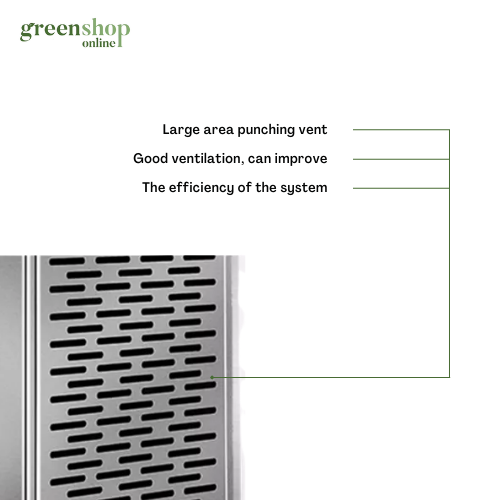 greenshop
online

Large area punching vent

Good ventilation, can improve

The efficiency of the system